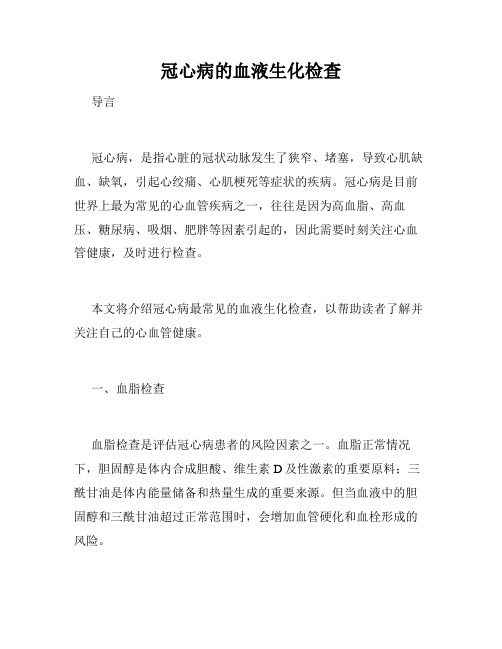 冠心病的血液生化检查

导言

冠心病，是指心脏的冠状动脉发生了狭窄、堵塞，导致心肌缺血、缺氧，引起心绞痛、心肌梗死等症状的疾病。冠心病是目前世界上最为常见的心血管疾病之一，往往是因为高血脂、高血压、糖尿病、吸烟、肥胖等因素引起的，因此需要时刻关注心血管健康，及时进行检查。

本文将介绍冠心病最常见的血液生化检查，以帮助读者了解并关注自己的心血管健康。

一、血脂检查

血脂检查是评估冠心病患者的风险因素之一。血脂正常情况下，胆固醇是体内合成胆酸、维生素 D 及性激素的重要原料；三酰甘油是体内能量储备和热量生成的重要来源。但当血液中的胆固醇和三酰甘油超过正常范围时，会增加血管硬化和血栓形成的风险。